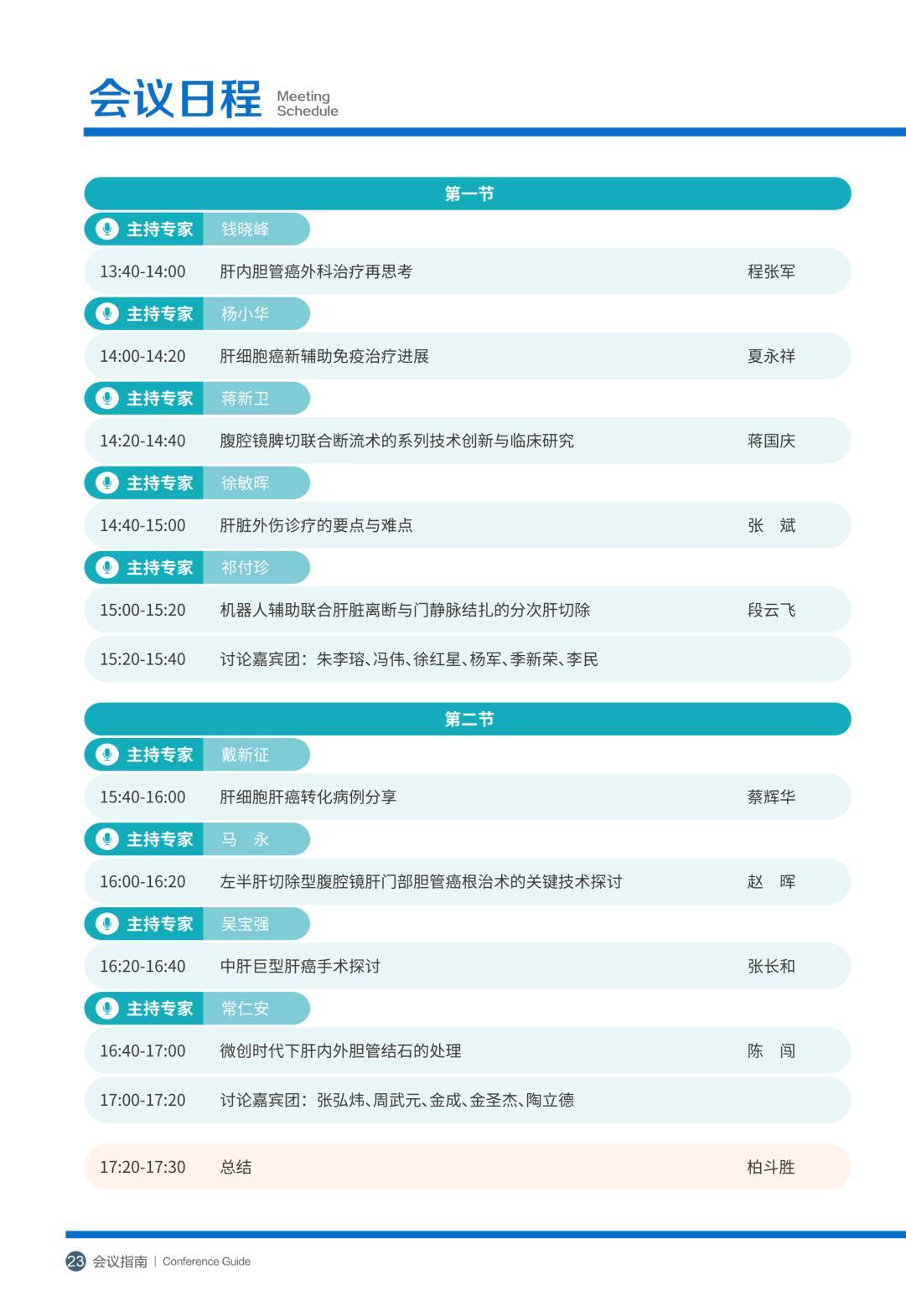 会议日程 Meeting Schedule

第一节

主持专家 钱晓峰

13:40-14:00 肝内胆管癌外科治疗再思考 程张军

主持专家 杨小华

14:00-14:20 肝细胞癌新辅助免疫治疗进展 夏永祥

主持专家 蒋新卫

14:20-14:40 腹腔镜脾切联合断流术的系列技术创新与临床研究 蒋国庆

主持专家 徐敏晖

14:40-15:00 肝脏外伤诊疗的要点与难点 张 斌

主持专家 祁付珍

15:00-15:20 机器人辅助联合肝脏离断与门静脉结扎的分次肝切除 段云飞

15:20-15:40 讨论嘉宾团：朱李瑢、冯伟、徐红星、杨军、季新荣、李民

第二节

主持专家 戴新征

15:40-16:00 肝细胞肝癌转化病例分享 蔡辉华

主持专家 马 永

16:00-16:20 左半肝切除型腹腔镜肝门部胆管癌根治术的关键技术探讨 赵 晖

主持专家 吴宝强

16:20-16:40 中肝巨型肝癌手术探讨 张长和

主持专家 常仁安

16:40-17:00 微创时代下肝内外胆管结石的处理 陈 闯

17:00-17:20 讨论嘉宾团：张弘炜、周武元、金成、金圣杰、陶立德

17:20-17:30 总结 柏斗胜

23 会议指南 | Conference Guide